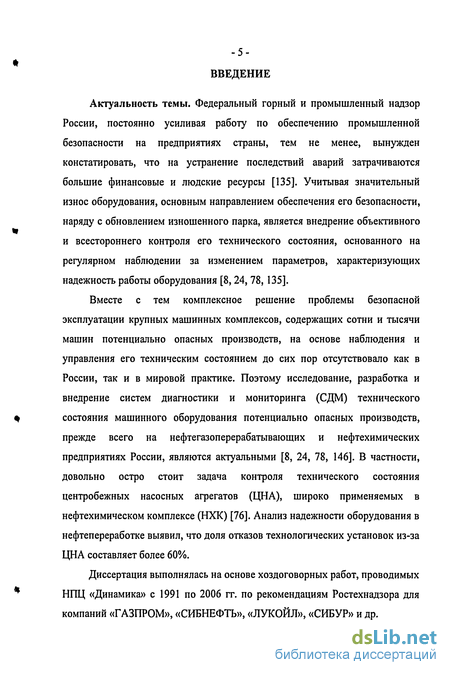 - 5 -

ВВЕДЕНИЕ

Актуальность темы. Федеральный горный и промышленный надзор России, постоянно усиливая работу по обеспечению промышленной безопасности на предприятиях страны, тем не менее, вынужден констатировать, что на устранение последствий аварий затрачиваются большие финансовые и людские ресурсы [135]. Учитывая значительный износ оборудования, основным направлением обеспечения его безопасности, наряду с обновлением изношенного парка, является внедрение объективного и всестороннего контроля его технического состояния, основанного на регулярном наблюдении за изменением параметров, характеризующих надежность работы оборудования [8, 24, 78, 135].

Вместе с тем комплексное решение проблемы безопасной эксплуатации крупных машинных комплексов, содержащих сотни и тысячи машин потенциально опасных производств, на основе наблюдения и управления его техническим состоянием до сих пор отсутствовало как в России, так и в мировой практике. Поэтому исследование, разработка и внедрение систем диагностики и мониторинга (СДМ) технического состояния машинного оборудования потенциально опасных производств, прежде всего на нефтегазоперерабатывающих и нефтехимических предприятиях России, являются актуальными [8, 24, 78, 146]. В частности, довольно остро стоит задача контроля технического состояния центробежных насосных агрегатов (ЦНА), широко применяемых в нефтехимическом комплексе (НХК) [76]. Анализ надежности оборудования в нефтепереработке выявил, что доля отказов технологических установок из-за ЦНА составляет более 60%.

Диссертация выполнялась на основе хоздоговорных работ, проводимых НПЦ «Динамика» с 1991 по 2006 гг. по рекомендациям Ростехнадзора для компаний «ГАЗПРОМ», «СИБНЕФТЬ», «ЛУКОЙЛ», «СИБУР» и др.

dsLib.net
библиотека диссертаций